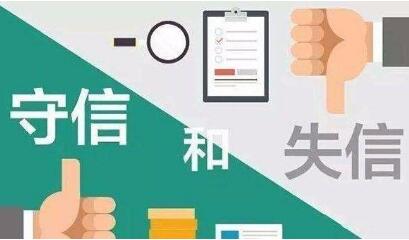 守信

和

失信